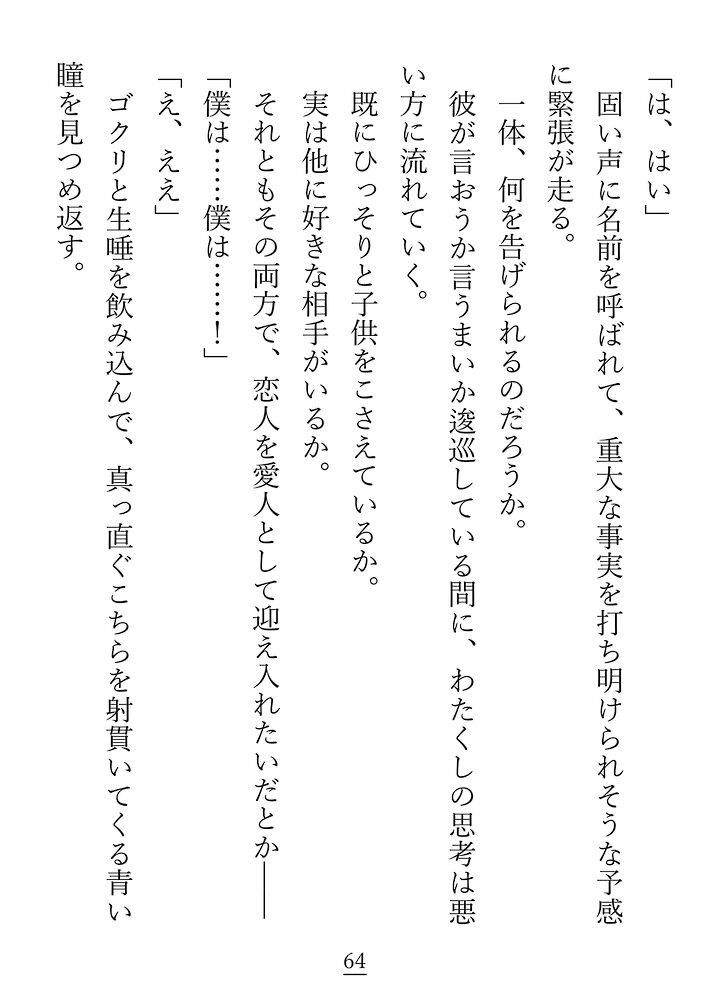 「は、はい」

固い声に名前を呼ばれて、重大な事実を打ち明けられそうな予感に緊張が走る。

一体、何を告げられるのだろうか。

彼が言おうか言うまいか逡巡している間に、わたくしの思考は悪い方に流れていく。

既にひっそりと子供をこさえているか。

実は他に好きな相手がいるか。

それともその両方で、恋人を愛人として迎え入れたいだとか――

「僕は……僕は……！」

「え、ええ」

ゴクリと生唾を飲み込んで、真っ直ぐこちらを射貫いてくる青い瞳を見つめ返す。

64